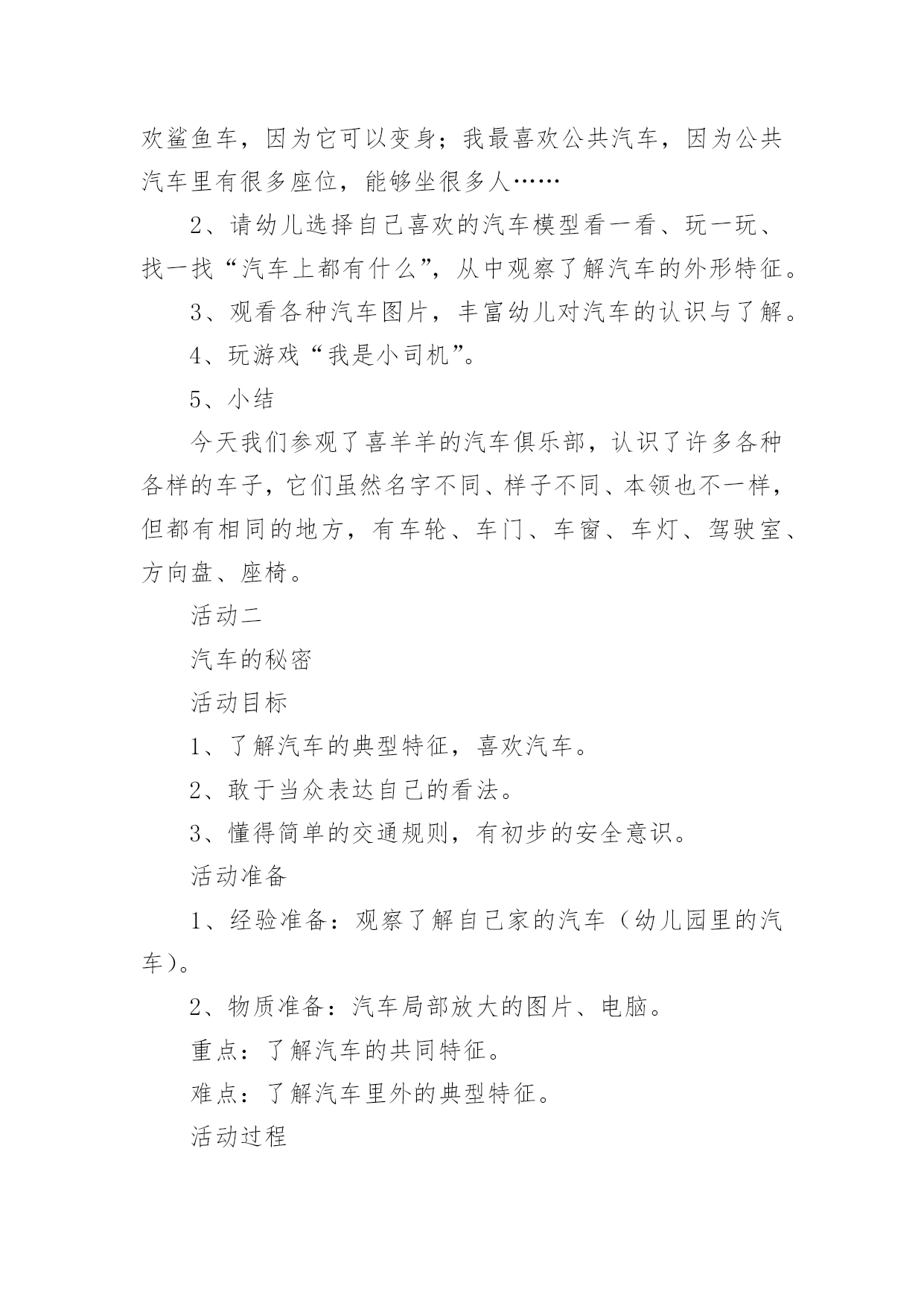 欢鲨鱼车，因为它可以变身；我最喜欢公共汽车，因为公共汽车里有很多座位，能够坐很多人……

2、请幼儿选择自己喜欢的汽车模型看一看、玩一玩、找一找“汽车上都有什么”，从中观察了解汽车的外形特征。

3、观看各种汽车图片，丰富幼儿对汽车的认识与了解。

4、玩游戏“我是小司机”。

5、小结

今天我们参观了喜羊羊的汽车俱乐部，认识了许多各种各样的车子，它们虽然名字不同、样子不同、本领也不一样，但都有相同的地方，有车轮、车门、车窗、车灯、驾驶室、方向盘、座椅。

活动二

汽车的秘密

活动目标

1、了解汽车的典型特征，喜欢汽车。

2、敢于当众表达自己的看法。

3、懂得简单的交通规则，有初步的安全意识。

活动准备

1、经验准备：观察了解自己家的汽车（幼儿园里的汽车）。

2、物质准备：汽车局部放大的图片、电脑。

重点：了解汽车的共同特征。

难点：了解汽车里外的典型特征。

活动过程